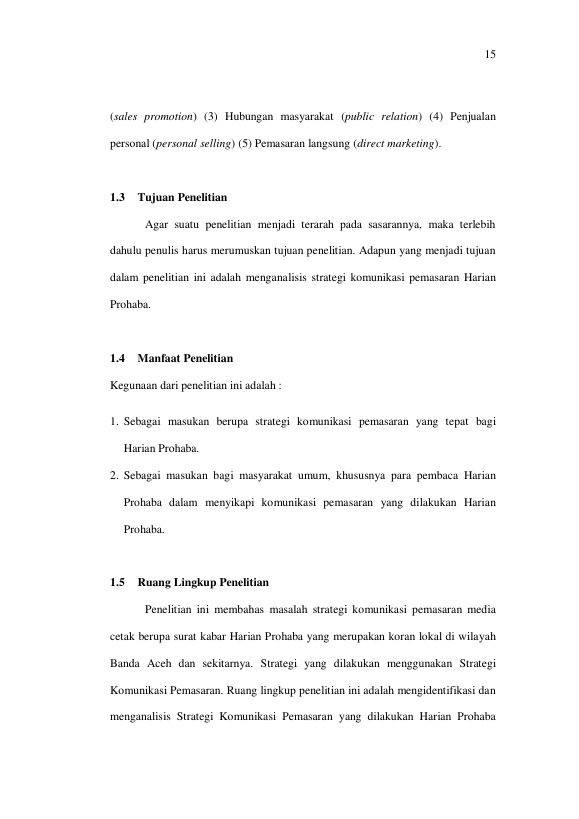 15

(sales promotion) (3) Hubungan masyarakat (public relation) (4) Penjualan personal (personal selling) (5) Pemasaran langsung (direct marketing).

1.3 Tujuan Penelitian

Agar suatu penelitian menjadi terarah pada sasarannya, maka terlebih dahulu penulis harus merumuskan tujuan penelitian. Adapun yang menjadi tujuan dalam penelitian ini adalah menganalisis strategi komunikasi pemasaran Harian Prohaba.

1.4 Manfaat Penelitian

Kegunaan dari penelitian ini adalah :

1. Sebagai masukan berupa strategi komunikasi pemasaran yang tepat bagi Harian Prohaba.
2. Sebagai masukan bagi masyarakat umum, khususnya para pembaca Harian Prohaba dalam menyikapi komunikasi pemasaran yang dilakukan Harian Prohaba.

1.5 Ruang Lingkup Penelitian

Penelitian ini membahas masalah strategi komunikasi pemasaran media cetak berupa surat kabar Harian Prohaba yang merupakan koran lokal di wilayah Banda Aceh dan sekitarnya. Strategi yang dilakukan menggunakan Strategi Komunikasi Pemasaran. Ruang lingkup penelitian ini adalah mengidentifikasi dan menganalisis Strategi Komunikasi Pemasaran yang dilakukan Harian Prohaba